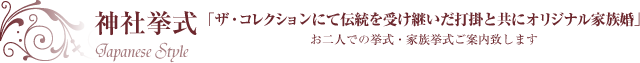 神社挙式
Japanese Style

「ザ・コレクションにて伝統を受け継いだ打掛と共にオリジナル家族婚」
お二人での挙式・家族挙式ご案内致します